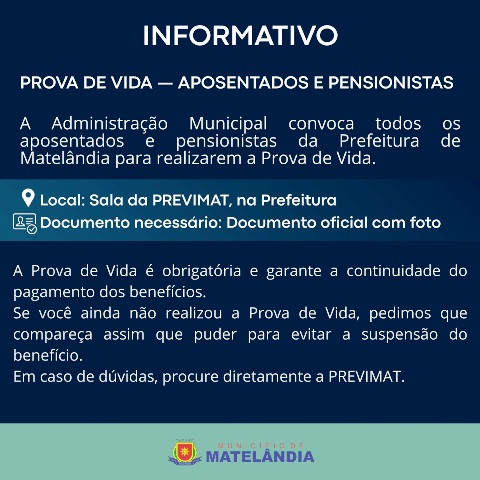 INFORMATIVO

PROVA DE VIDA — APOSENTADOS E PENSIONISTAS

A Administração Municipal convoca todos os aposentados e pensionistas da Prefeitura de Matelândia para realizarem a Prova de Vida.

Local: Sala da PREVIMAT, na Prefeitura
Documento necessário: Documento oficial com foto

A Prova de Vida é obrigatória e garante a continuidade do pagamento dos benefícios.
Se você ainda não realizou a Prova de Vida, pedimos que compareça assim que puder para evitar a suspensão do benefício.
Em caso de dúvidas, procure diretamente a PREVIMAT.

MUNICÍPIO DE
MATELÂNDIA